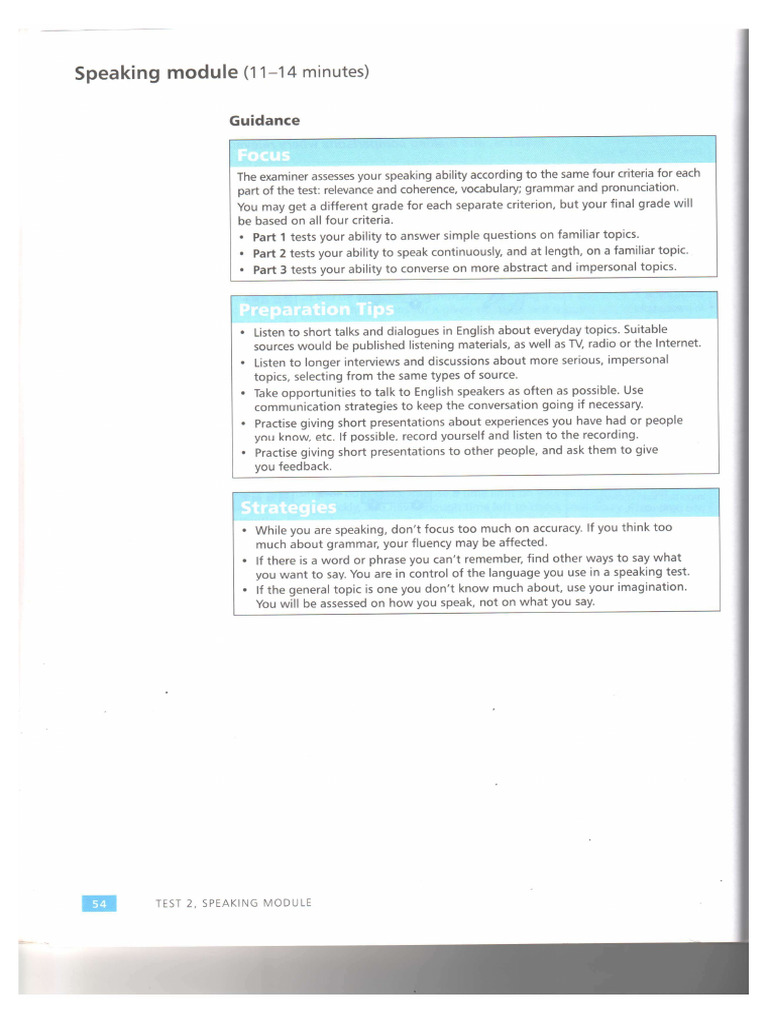 Speaking module (11–14 minutes)

Guidance

Focus

The examiner assesses your speaking ability according to the same four criteria for each part of the test: relevance and coherence, vocabulary; grammar and pronunciation. You may get a different grade for each separate criterion, but your final grade will be based on all four criteria.

• Part 1 tests your ability to answer simple questions on familiar topics.
• Part 2 tests your ability to speak continuously, and at length, on a familiar topic.
• Part 3 tests your ability to converse on more abstract and impersonal topics.

Preparation Tips

• Listen to short talks and dialogues in English about everyday topics. Suitable sources would be published listening materials, as well as TV, radio or the Internet.
• Listen to longer interviews and discussions about more serious, impersonal topics, selecting from the same types of source.
• Take opportunities to talk to English speakers as often as possible. Use communication strategies to keep the conversation going if necessary.
• Practise giving short presentations about experiences you have had or people you know, etc. If possible, record yourself and listen to the recording.
• Practise giving short presentations to other people, and ask them to give you feedback.

Strategies

• While you are speaking, don't focus too much on accuracy. If you think too much about grammar, your fluency may be affected.
• If there is a word or phrase you can't remember, find other ways to say what you want to say. You are in control of the language you use in a speaking test.
• If the general topic is one you don't know much about, use your imagination. You will be assessed on how you speak, not on what you say.

54 TEST 2, SPEAKING MODULE